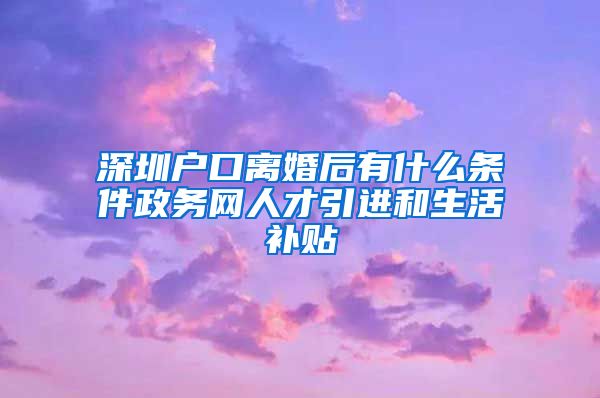 深圳户口离婚后有什么条件政务网人才引进和生活补贴